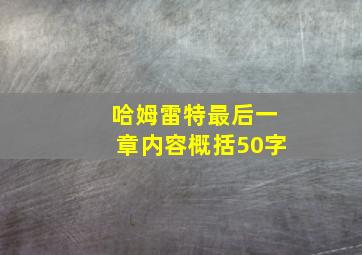 哈姆雷特最后一章内容概括50字